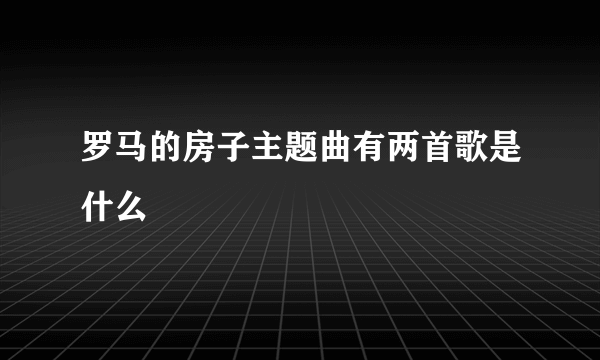 罗马的房子主题曲有两首歌是什么